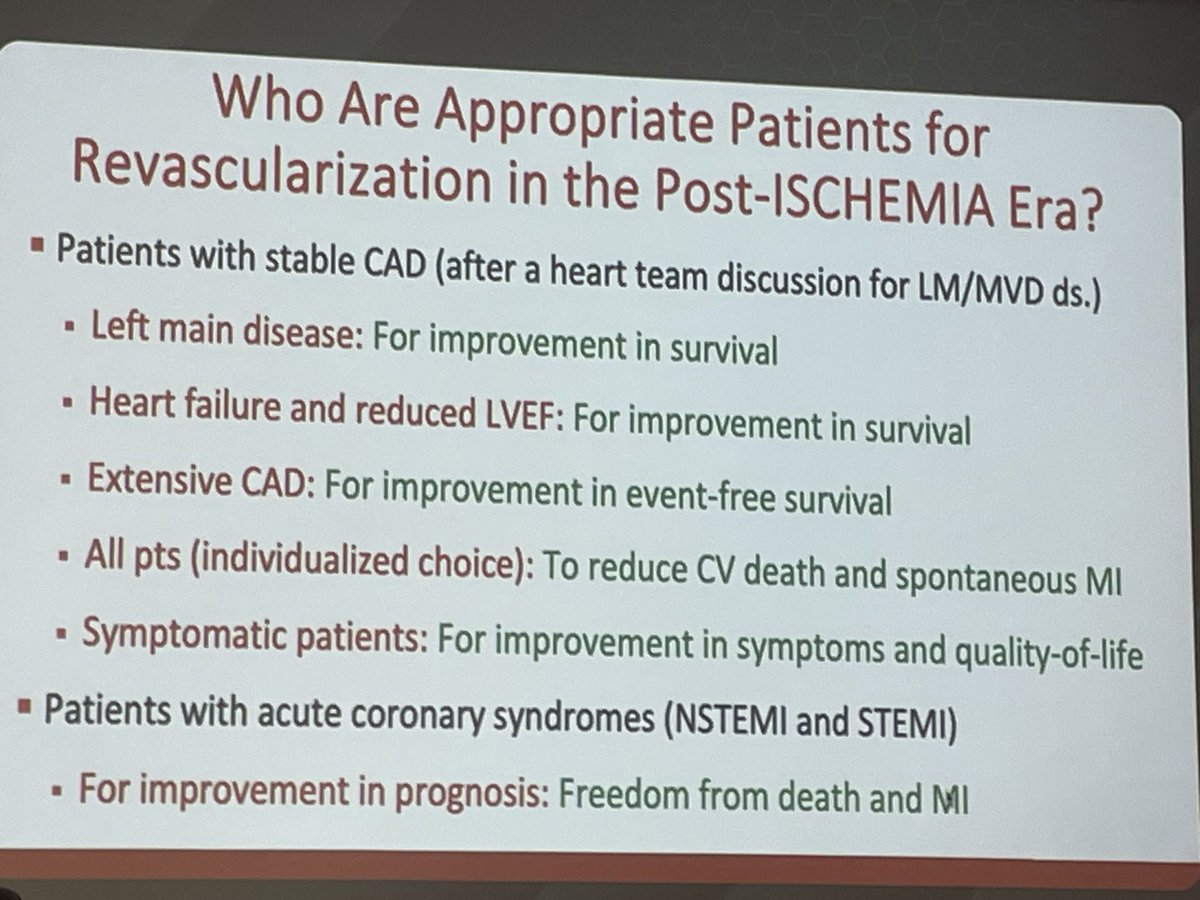 Who Are Appropriate Patients for Revascularization in the Post-ISCHEMIA Era?

▪ Patients with stable CAD (after a heart team discussion for LM/MVD ds.)

▪ Left main disease: For improvement in survival

▪ Heart failure and reduced LVEF: For improvement in survival

▪ Extensive CAD: For improvement in event-free survival

▪ All pts (individualized choice): To reduce CV death and spontaneous MI

▪ Symptomatic patients: For improvement in symptoms and quality-of-life

▪ Patients with acute coronary syndromes (NSTEMI and STEMI)

▪ For improvement in prognosis: Freedom from death and MI